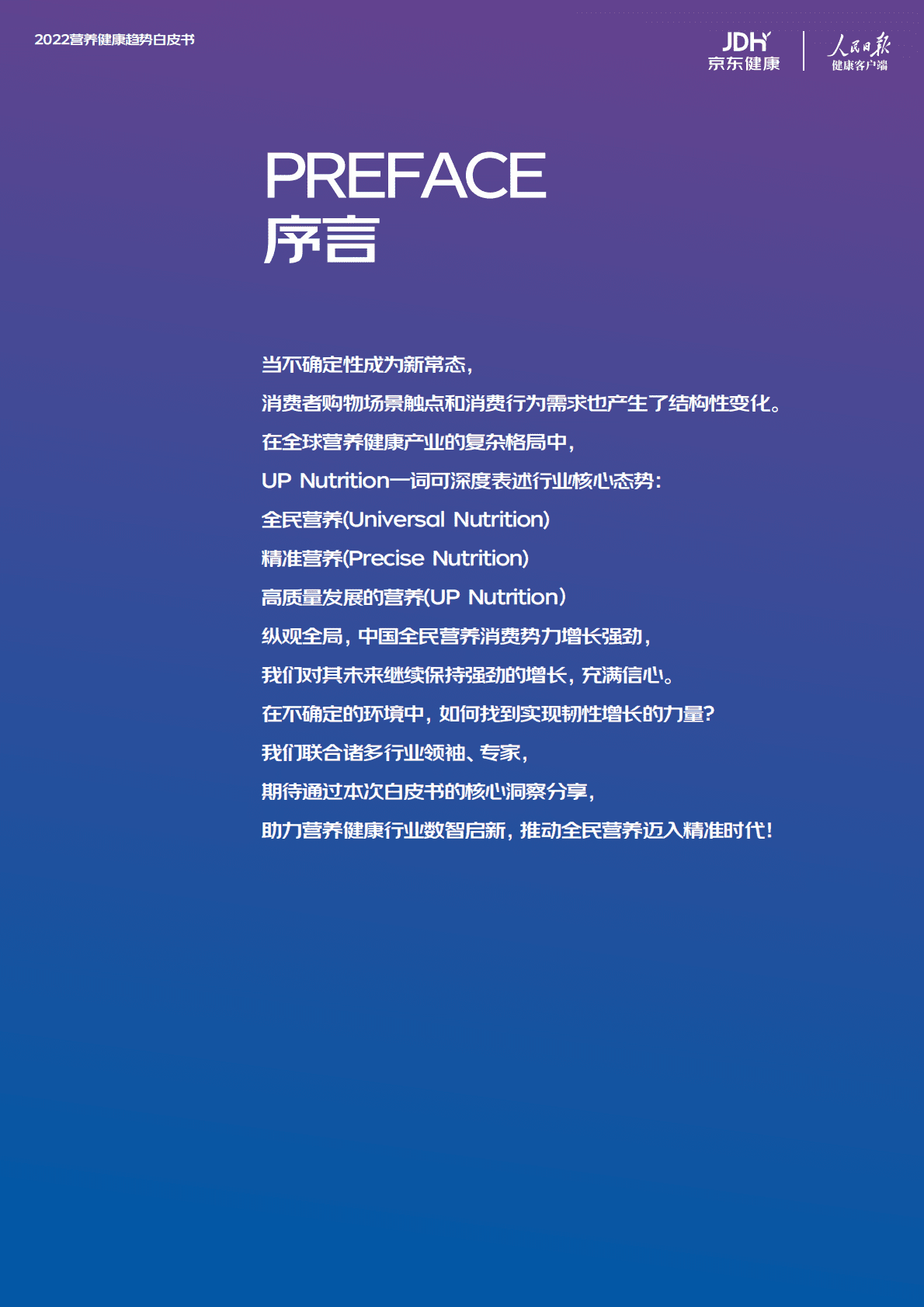 2022营养健康趋势白皮书

JDH
京东健康

人民日报
健康客户端

PREFACE
序言

当不确定性成为新常态，
消费者购物场景触点和消费行为需求也产生了结构性变化。
在全球营养健康产业的复杂格局中，
UP Nutrition一词可深度表述行业核心态势：
全民营养(Universal Nutrition)
精准营养(Precise Nutrition)
高质量发展的营养(UP Nutrition)
纵观全局，中国全民营养消费势力增长强劲，
我们对其未来继续保持强劲的增长，充满信心。
在不确定的环境中，如何找到实现韧性增长的力量？
我们联合诸多行业领袖、专家，
期待通过本次白皮书的核心洞察分享，
助力营养健康行业数智启新，推动全民营养迈入精准时代！